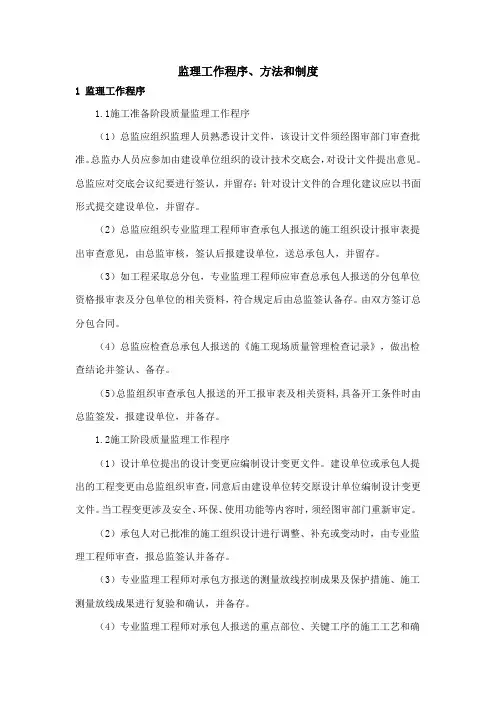 监理工作程序、方法和制度

1 监理工作程序

1.1施工准备阶段质量监理工作程序

（1）总监应组织监理人员熟悉设计文件，该设计文件须经图审部门审查批准。总监办人员应参加由建设单位组织的设计技术交底会，对设计文件提出意见。总监应对交底会议纪要进行签认，并留存；针对设计文件的合理化建议应以书面形式提交建设单位，并留存。

（2）总监应组织专业监理工程师审查承包人报送的施工组织设计报审表提出审查意见，由总监审核，签认后报建设单位，送总承包人，并留存。

（3）如工程采取总分包，专业监理工程师应审查总承包人报送的分包单位资格报审表及分包单位的相关资料，符合规定后由总监签认备存。由双方签订总分包合同。

（4）总监应检查总承包人报送的《施工现场质量管理检查记录》，做出检查结论并签认、备存。

（5）总监组织审查承包人报送的开工报审表及相关资料，具备开工条件时由总监签发，报建设单位，并备存。

1.2施工阶段质量监理工作程序

（1）设计单位提出的设计变更应编制设计变更文件。建设单位或承包人提出的工程变更由总监组织审查，同意后由建设单位转交原设计单位编制设计变更文件。当工程变更涉及安全、环保、使用功能等内容时，须经图审部门重新审定。

（2）承包人对已批准的施工组织设计进行调整、补充或变动时，由专业监理工程师审查，报总监签认并备存。

（3）专业监理工程师对承包方报送的测量放线控制成果及保护措施、施工测量放线成果进行复验和确认，并备存。

（4）专业监理工程师对承包人报送的重点部位、关键工序的施工工艺和确